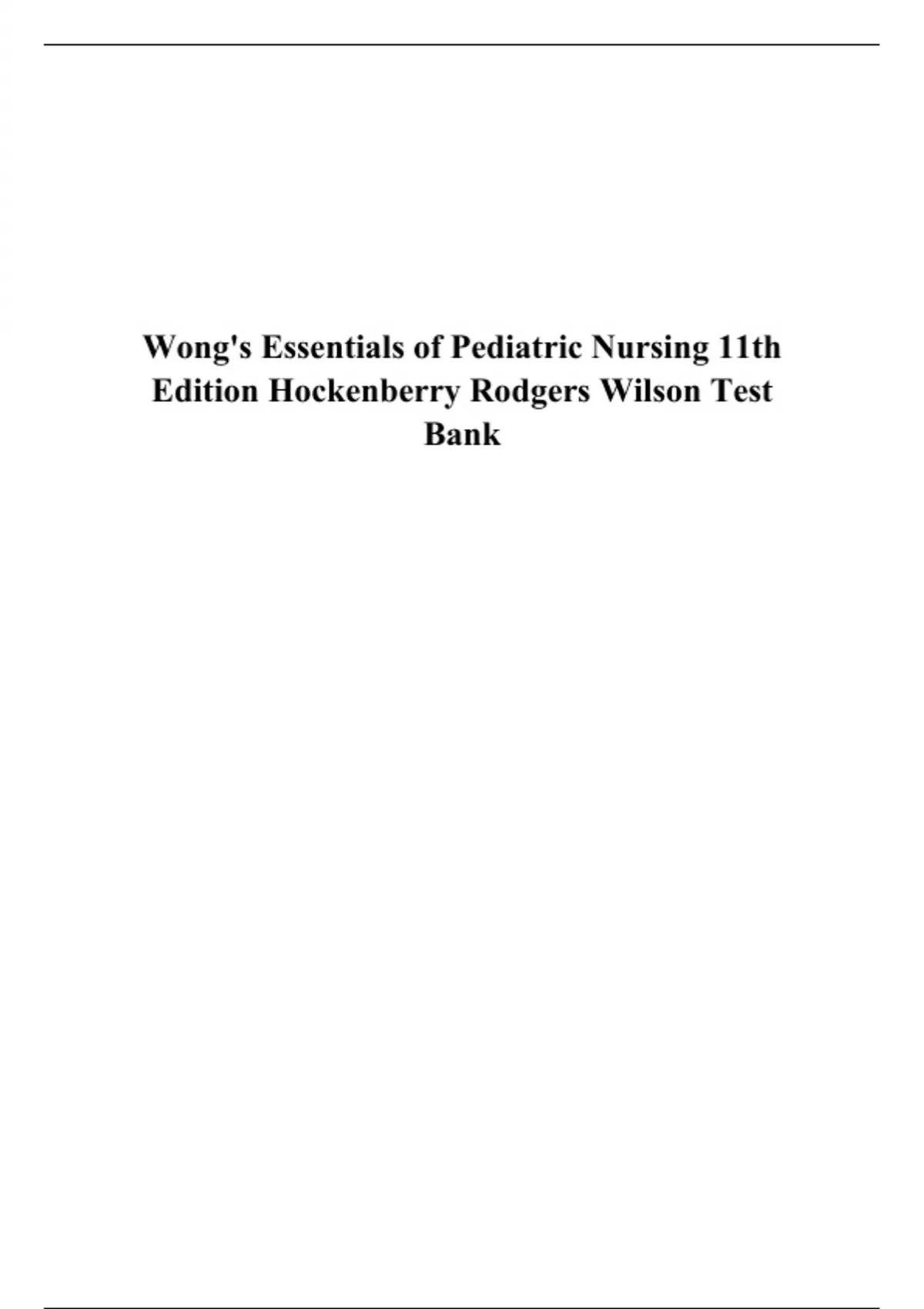 Wong's Essentials of Pediatric Nursing 11th Edition Hockenberry Rodgers Wilson Test Bank